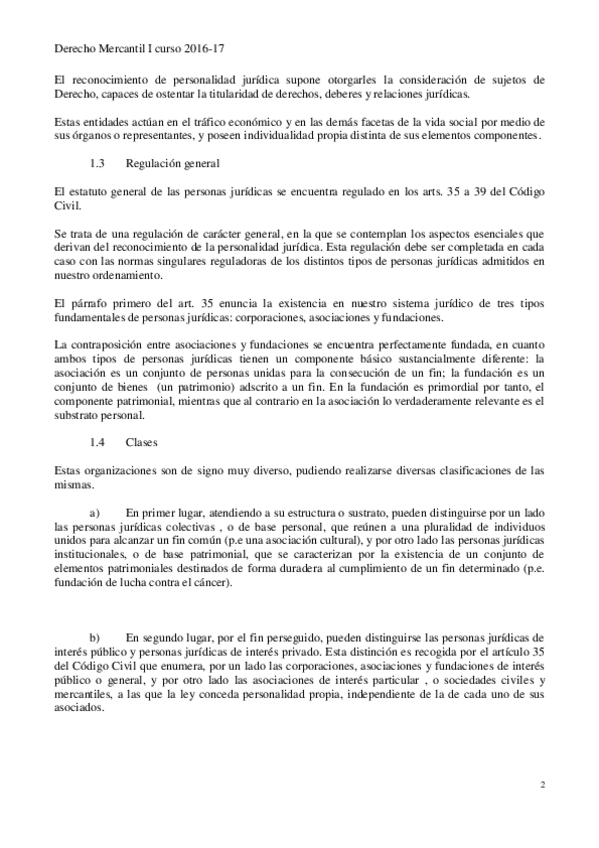 Derecho Mercantil I curso 2016-17

El reconocimiento de personalidad jurídica supone otorgarles la consideración de sujetos de Derecho, capaces de ostentar la titularidad de derechos, deberes y relaciones jurídicas.

Estas entidades actúan en el tráfico económico y en las demás facetas de la vida social por medio de sus órganos o representantes, y poseen individualidad propia distinta de sus elementos componentes.

1.3 Regulación general

El estatuto general de las personas jurídicas se encuentra regulado en los arts. 35 a 39 del Código Civil.

Se trata de una regulación de carácter general, en la que se contemplan los aspectos esenciales que derivan del reconocimiento de la personalidad jurídica. Esta regulación debe ser completada en cada caso con las normas singulares reguladoras de los distintos tipos de personas jurídicas admitidos en nuestro ordenamiento.

El párrafo primero del art. 35 enuncia la existencia en nuestro sistema jurídico de tres tipos fundamentales de personas jurídicas: corporaciones, asociaciones y fundaciones.

La contraposición entre asociaciones y fundaciones se encuentra perfectamente fundada, en cuanto ambos tipos de personas jurídicas tienen un componente básico sustancialmente diferente: la asociación es un conjunto de personas unidas para la consecución de un fin; la fundación es un conjunto de bienes (un patrimonio) adscrito a un fin. En la fundación es primordial por tanto, el componente patrimonial, mientras que al contrario en la asociación lo verdaderamente relevante es el substrato personal.

1.4 Clases

Estas organizaciones son de signo muy diverso, pudiendo realizarse diversas clasificaciones de las mismas.

a) En primer lugar, atendiendo a su estructura o sustrato, pueden distinguirse por un lado las personas jurídicas colectivas , o de base personal, que reúnen a una pluralidad de individuos unidos para alcanzar un fin común (p.e una asociación cultural), y por otro lado las personas jurídicas institucionales, o de base patrimonial, que se caracterizan por la existencia de un conjunto de elementos patrimoniales destinados de forma duradera al cumplimiento de un fin determinado (p.e. fundación de lucha contra el cáncer).

b) En segundo lugar, por el fin perseguido, pueden distinguirse las personas jurídicas de interés público y personas jurídicas de interés privado. Esta distinción es recogida por el artículo 35 del Código Civil que enumera, por un lado las corporaciones, asociaciones y fundaciones de interés público o general, y por otro lado las asociaciones de interés particular , o sociedades civiles y mercantiles, a las que la ley conceda personalidad propia, independiente de la de cada uno de sus asociados.

2